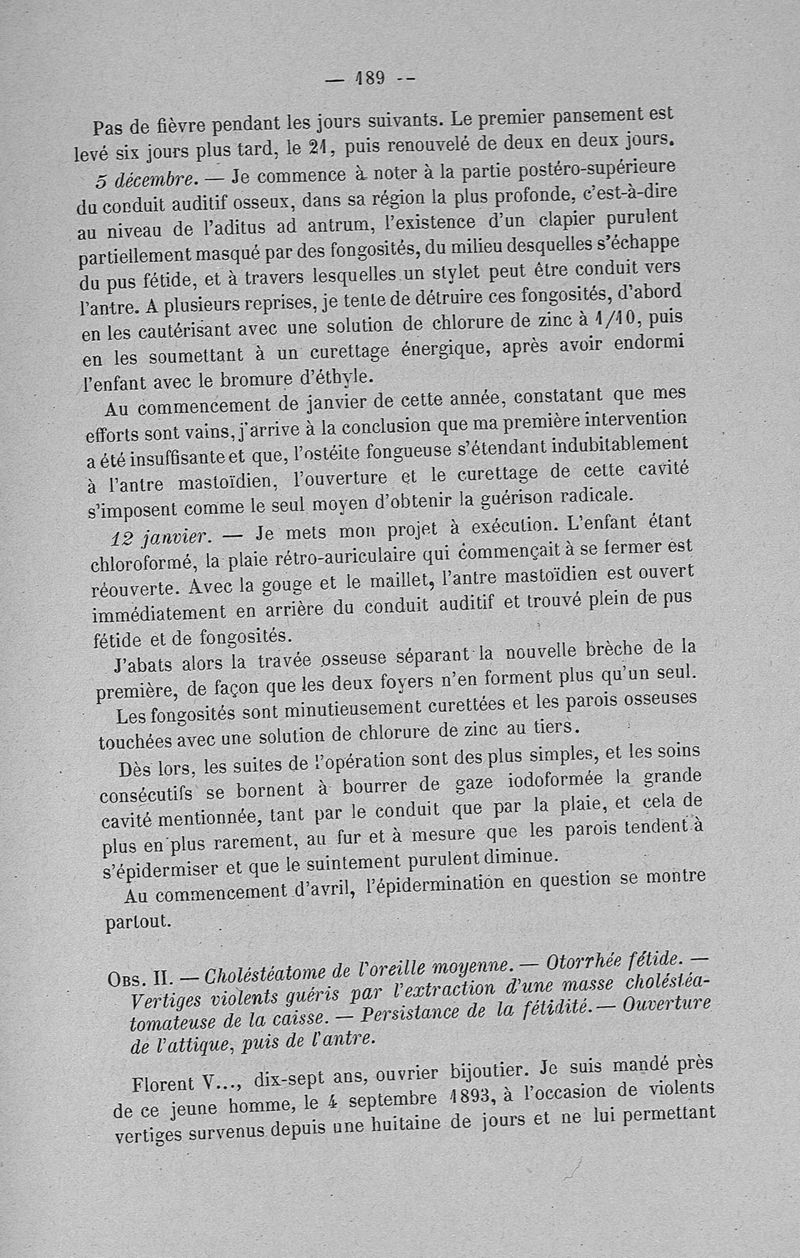 — 189 —

Pas de fièvre pendant les jours suivants. Le premier pansement est levé six jours plus tard, le 21, puis renouvelé de deux en deux jours.

5 décembre. — Je commence à noter à la partie postéro-supérieure du conduit auditif osseux, dans sa région la plus profonde, c'est-à-dire au niveau de l'aditus ad antrum, l'existence d'un clapier purulent partiellement masqué par des fongosités, du milieu desquelles s'échappe du pus fétide, et à travers lesquelles un stylet peut être conduit vers l'antre. A plusieurs reprises, je tente de détruire ces fongosités, d'abord en les cautérisant avec une solution de chlorure de zinc à 1/10, puis en les soumettant à un curettage énergique, après avoir endormi l'enfant avec le bromure d'éthyle.

Au commencement de janvier de cette année, constatant que mes efforts sont vains, j'arrive à la conclusion que ma première intervention a été insuffisante et que, l'ostéite fongueuse s'étendant indubitablement à l'antre mastoïdien, l'ouverture et le curettage de cette cavité s'imposent comme le seul moyen d'obtenir la guérison radicale.

12 janvier. — Je mets mon projet à exécution. L'enfant étant chloroformé, la plaie rétro-auriculaire qui commençait à se fermer est réouverte. Avec la gouge et le maillet, l'antre mastoïdien est ouvert immédiatement en arrière du conduit auditif et trouvé plein de pus fétide et de fongosités.

J'abats alors la travée osseuse séparant la nouvelle brèche de la première, de façon que les deux foyers n'en forment plus qu'un seul.

Les fongosités sont minutieusement curettées et les parois osseuses touchées avec une solution de chlorure de zinc au tiers.

Dès lors, les suites de l'opération sont des plus simples, et les soins consécutifs se bornent à bourrer de gaze iodoformée la grande cavité mentionnée, tant par le conduit que par la plaie, et cela de plus en plus rarement, au fur et à mesure que les parois tendent à s'épidermiser et que le suintement purulent diminue.

Au commencement d'avril, l'épidermination en question se montre partout.

Obs. II. — Cholestéatome de l'oreille moyenne. — Otorrhée fétide. — Vertiges violents guéris par l'extraction d'une masse cholestéatomateuse de la caisse. — Persistance de la fétidité. — Ouverture de l'attique, puis de l'antre.

Florent V..., dix-sept ans, ouvrier bijoutier. Je suis mandé près de ce jeune homme, le 4 septembre 1893, à l'occasion de violents vertiges survenus depuis une huitaine de jours et ne lui permettant